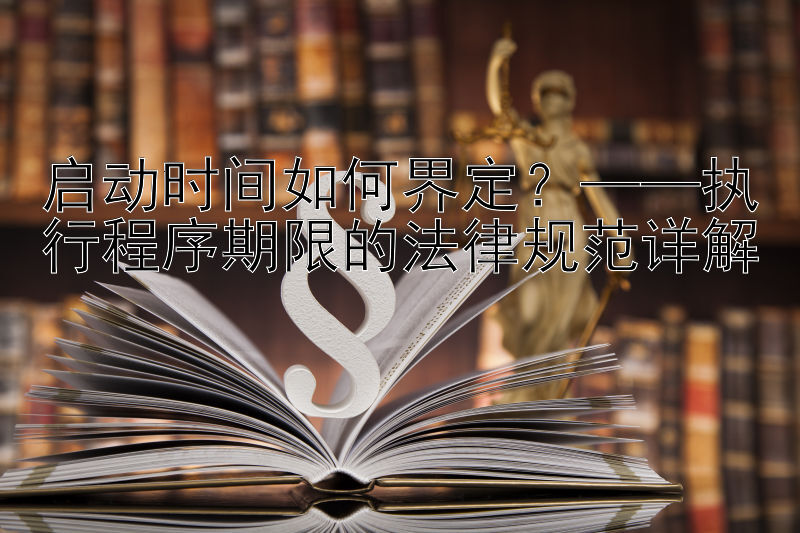 启动时间如何界定？——执行程序期限的法律规范详解

§